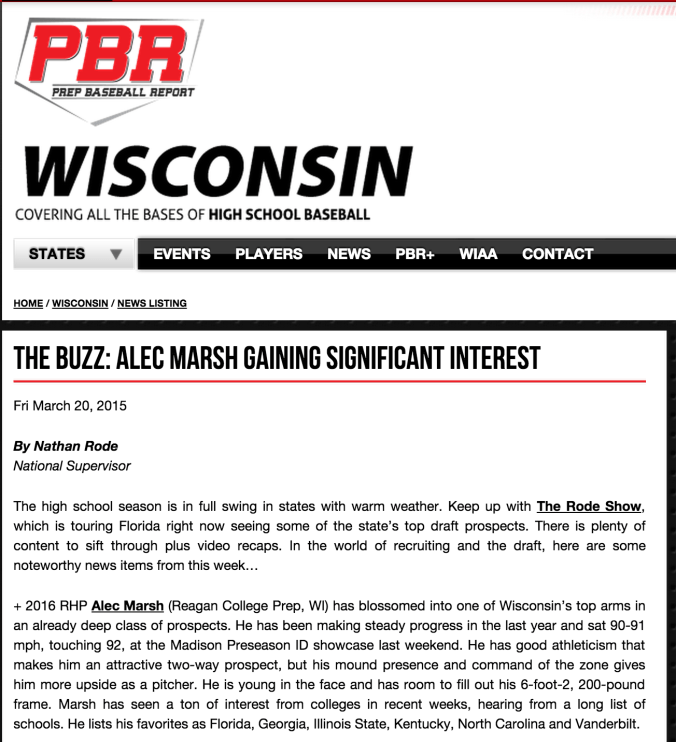 PBR
PREP BASEBALL REPORT

WISCONSIN
COVERING ALL THE BASES OF HIGH SCHOOL BASEBALL

STATES ▼ EVENTS PLAYERS NEWS PBR+ WIAA CONTACT

HOME / WISCONSIN / NEWS LISTING

THE BUZZ: ALEC MARSH GAINING SIGNIFICANT INTEREST

Fri March 20, 2015

By Nathan Rode
National Supervisor

The high school season is in full swing in states with warm weather. Keep up with The Rode Show, which is touring Florida right now seeing some of the state's top draft prospects. There is plenty of content to sift through plus video recaps. In the world of recruiting and the draft, here are some noteworthy news items from this week…

+ 2016 RHP Alec Marsh (Reagan College Prep, WI) has blossomed into one of Wisconsin's top arms in an already deep class of prospects. He has been making steady progress in the last year and sat 90-91 mph, touching 92, at the Madison Preseason ID showcase last weekend. He has good athleticism that makes him an attractive two-way prospect, but his mound presence and command of the zone gives him more upside as a pitcher. He is young in the face and has room to fill out his 6-foot-2, 200-pound frame. Marsh has seen a ton of interest from colleges in recent weeks, hearing from a long list of schools. He lists his favorites as Florida, Georgia, Illinois State, Kentucky, North Carolina and Vanderbilt.